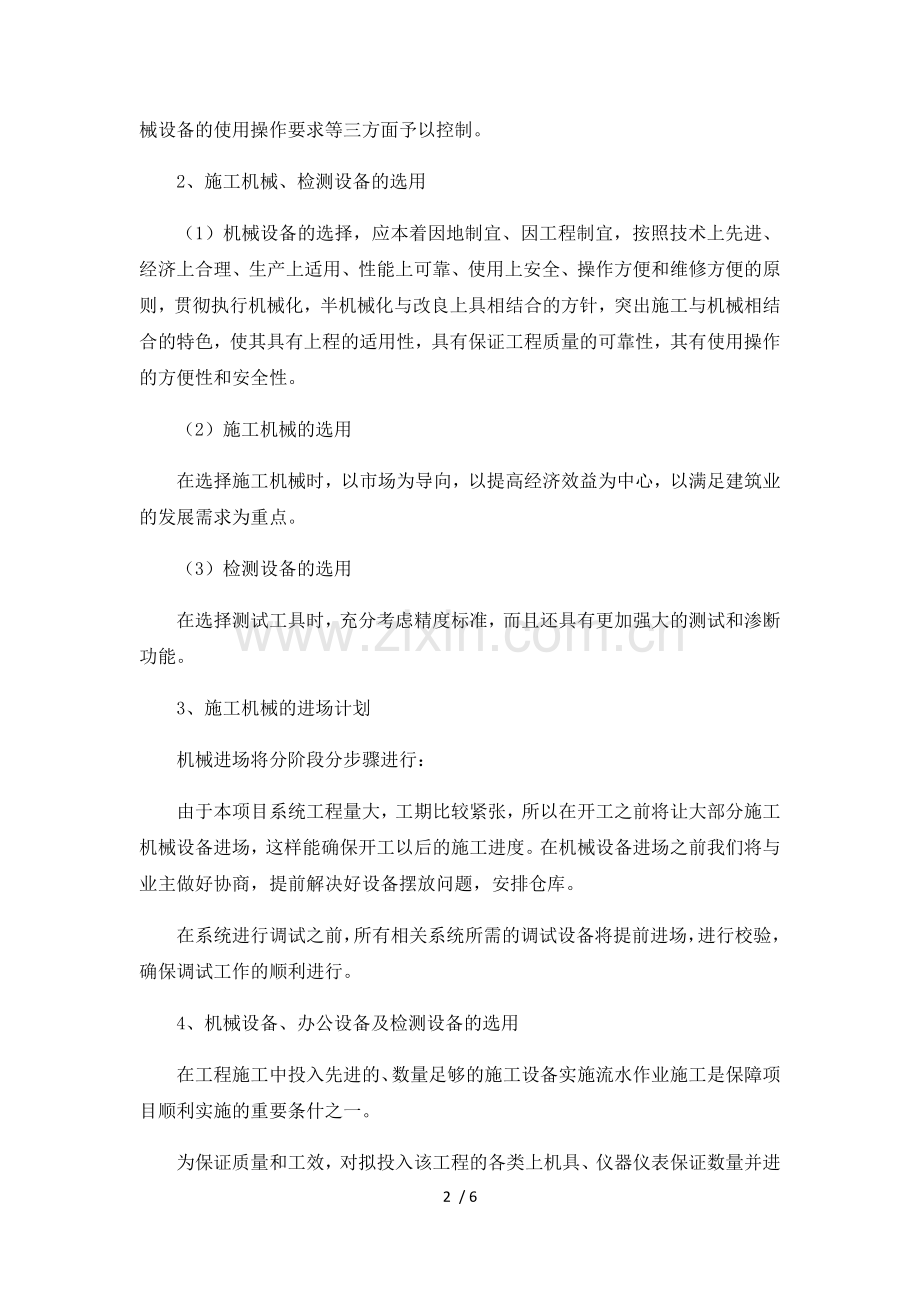 械设备的使用操作要求等三方面予以控制。

2、施工机械、检测设备的选用

（1）机械设备的选择，应本着因地制宜、因工程制宜，按照技术上先进、经济上合理、生产上适用、性能上可靠、使用上安全、操作方便和维修方便的原则，贯彻执行机械化，半机械化与改良上具相结合的方针，突出施工与机械相结合的特色，使其具有上程的适用性，具有保证工程质量的可靠性，其有使用操作的方便性和安全性。

（2）施工机械的选用

在选择施工机械时，以市场为导向，以提高经济效益为中心，以满足建筑业的发展需求为重点。

（3）检测设备的选用

在选择测试工具时，充分考虑精度标准，而且还具有更加强大的测试和渗断功能。

3、施工机械的进场计划

机械进场将分阶段分步骤进行：

由于本项目系统工程量大，工期比较紧张，所以在开工之前将让大部分施工机械设备进场，这样能确保开工以后的施工进度。在机械设备进场之前我们将与业主做好协商，提前解决好设备摆放问题，安排仓库。

在系统进行调试之前，所有相关系统所需的调试设备将提前进场，进行校验，确保调试工作的顺利进行。

4、机械设备、办公设备及检测设备的选用

在工程施工中投入先进的、数量足够的施工设备实施流水作业施工是保障项目顺利实施的重要条什之一。

为保证质量和工效，对拟投入该工程的各类上机具、仪器仪表保证数量并进

2 / 6

www.zixin.com.cn